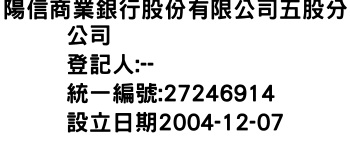 陽信商業銀行股份有限公司五股分公司
登記人:--
統一編號:27246914
設立日期2004-12-07